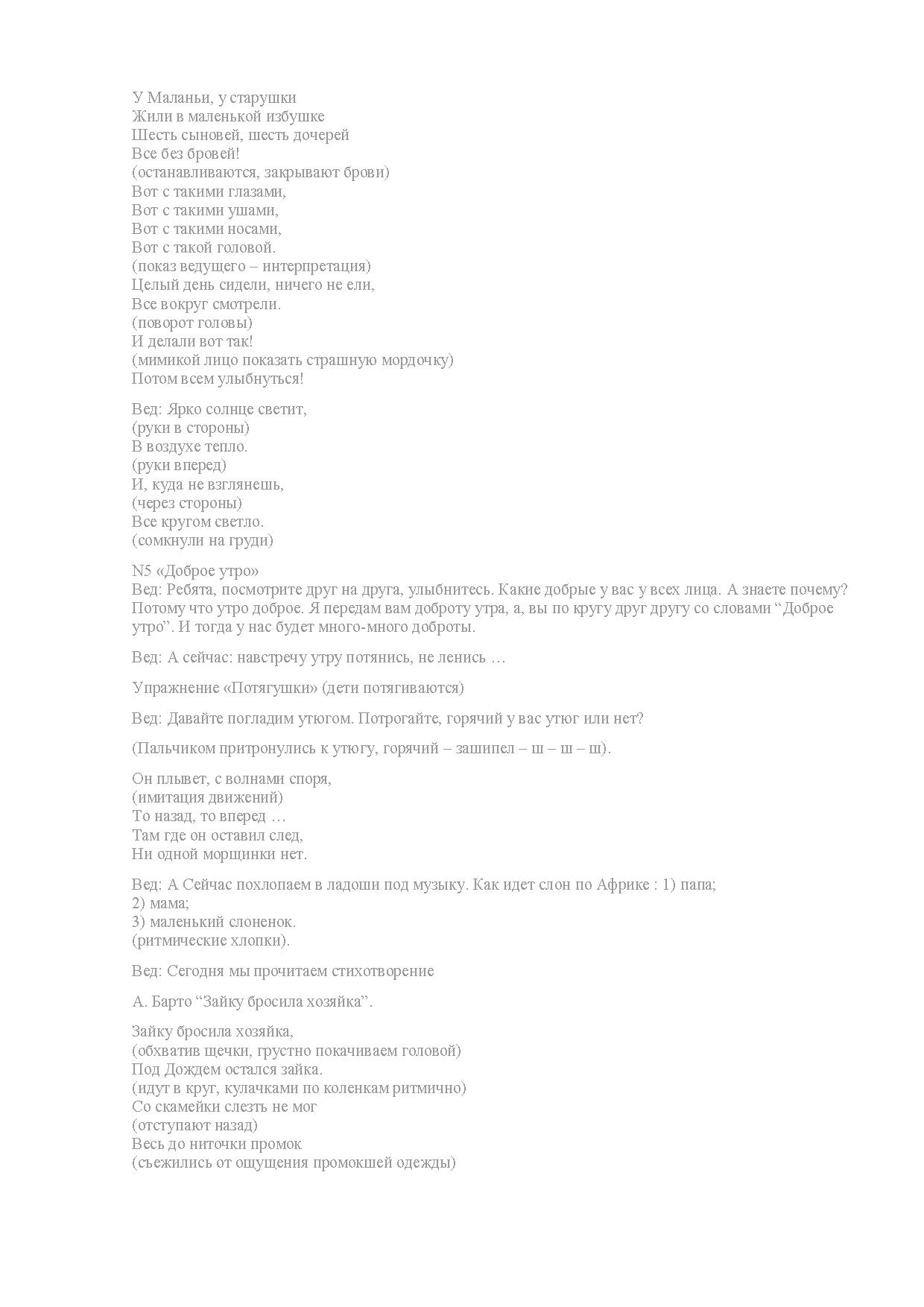 У Маланьи, у старушки
Жили в маленькой избушке
Шесть сыновей, шесть дочерей
Все без бровей!
(останавливаются, закрывают брови)
Вот с такими глазами,
Вот с такими ушами,
Вот с такими носами,
Вот с такой головой.
(показ ведущего – интерпретация)
Целый день сидели, ничего не ели,
Все вокруг смотрели.
(поворот головы)
И делали вот так!
(мимикой лицо показать страшную мордочку)
Потом всем улыбнуться!

Вед: Ярко солнце светит,
(руки в стороны)
В воздухе тепло.
(руки вперед)
И, куда не взглянешь,
(через стороны)
Все кругом светло.
(сомкнули на груди)

N5 «Доброе утро»
Вед: Ребята, посмотрите друг на друга, улыбнитесь. Какие добрые у вас у всех лица. А знаете почему? Потому что утро доброе. Я передам вам доброту утра, а, вы по кругу друг другу со словами “Доброе утро”. И тогда у нас будет много-много доброты.

Вед: А сейчас: навстречу утру потянись, не ленись …

Упражнение «Потягушки» (дети потягиваются)

Вед: Давайте погладим утюгом. Потрогайте, горячий у вас утюг или нет?

(Пальчиком притронулись к утюгу, горячий – зашипел – ш – ш – ш).

Он плывет, с волнами споря,
(имитация движений)
То назад, то вперед …
Там где он оставил след,
Ни одной морщинки нет.

Вед: А Сейчас похлопаем в ладоши под музыку. Как идет слон по Африке : 1) папа;
2) мама;
3) маленький слоненок.
(ритмические хлопки).

Вед: Сегодня мы прочитаем стихотворение

А. Барто “Зайку бросила хозяйка”.

Зайку бросила хозяйка,
(обхватив щечки, грустно покачиваем головой)
Под Дождем остался зайка.
(идут в круг, кулачками по коленкам ритмично)
Со скамейки слезть не мог
(отступают назад)
Весь до ниточки промок
(съежились от ощущения промокшей одежды)